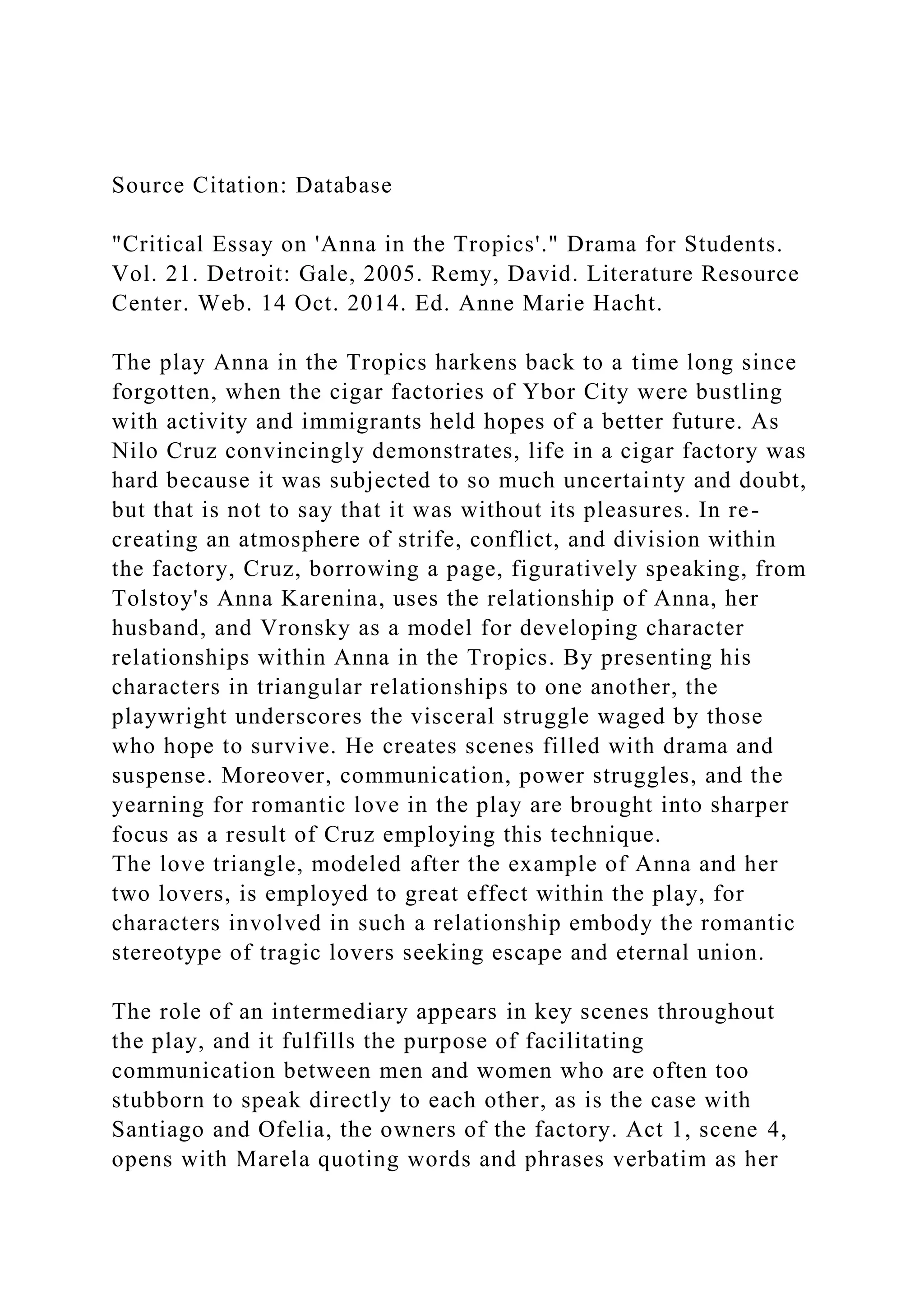 Source Citation: Database

"Critical Essay on 'Anna in the Tropics'." Drama for Students. Vol. 21. Detroit: Gale, 2005. Remy, David. Literature Resource Center. Web. 14 Oct. 2014. Ed. Anne Marie Hacht.

The play Anna in the Tropics harkens back to a time long since forgotten, when the cigar factories of Ybor City were bustling with activity and immigrants held hopes of a better future. As Nilo Cruz convincingly demonstrates, life in a cigar factory was hard because it was subjected to so much uncertainty and doubt, but that is not to say that it was without its pleasures. In re-creating an atmosphere of strife, conflict, and division within the factory, Cruz, borrowing a page, figuratively speaking, from Tolstoy's Anna Karenina, uses the relationship of Anna, her husband, and Vronsky as a model for developing character relationships within Anna in the Tropics. By presenting his characters in triangular relationships to one another, the playwright underscores the visceral struggle waged by those who hope to survive. He creates scenes filled with drama and suspense. Moreover, communication, power struggles, and the yearning for romantic love in the play are brought into sharper focus as a result of Cruz employing this technique.
The love triangle, modeled after the example of Anna and her two lovers, is employed to great effect within the play, for characters involved in such a relationship embody the romantic stereotype of tragic lovers seeking escape and eternal union.

The role of an intermediary appears in key scenes throughout the play, and it fulfills the purpose of facilitating communication between men and women who are often too stubborn to speak directly to each other, as is the case with Santiago and Ofelia, the owners of the factory. Act 1, scene 4, opens with Marela quoting words and phrases verbatim as her